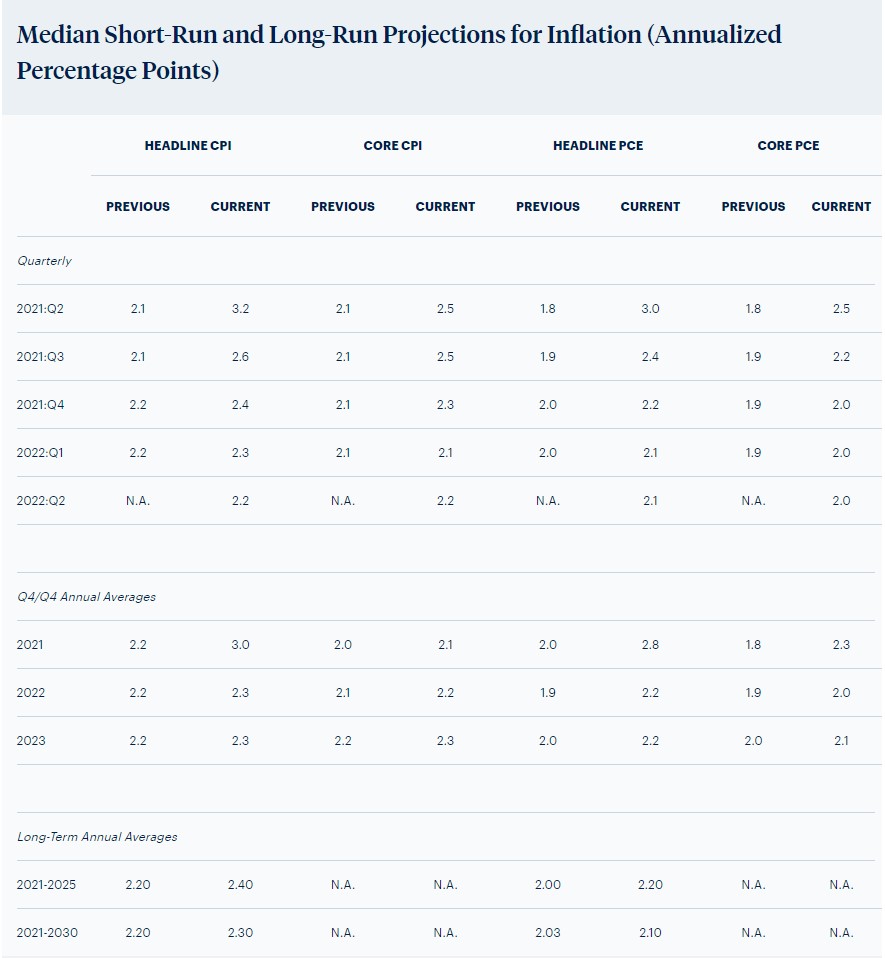 Median Short-Run and Long-Run Projections for Inflation (Annualized Percentage Points)

| | HEADLINE CPI | | CORE CPI | | HEADLINE PCE | | CORE PCE | |
|---|---|---|---|---|---|---|---|---|
| | PREVIOUS | CURRENT | PREVIOUS | CURRENT | PREVIOUS | CURRENT | PREVIOUS | CURRENT |
| Quarterly | | | | | | | | |
| 2021:Q2 | 2.1 | 3.2 | 2.1 | 2.5 | 1.8 | 3.0 | 1.8 | 2.5 |
| 2021:Q3 | 2.1 | 2.6 | 2.1 | 2.5 | 1.9 | 2.4 | 1.9 | 2.2 |
| 2021:Q4 | 2.2 | 2.4 | 2.1 | 2.3 | 2.0 | 2.2 | 1.9 | 2.0 |
| 2022:Q1 | 2.2 | 2.3 | 2.1 | 2.1 | 2.0 | 2.1 | 1.9 | 2.0 |
| 2022:Q2 | N.A. | 2.2 | N.A. | 2.2 | N.A. | 2.1 | N.A. | 2.0 |
| | | | | | | | | |
| Q4/Q4 Annual Averages | | | | | | | | |
| 2021 | 2.2 | 3.0 | 2.0 | 2.1 | 2.0 | 2.8 | 1.8 | 2.3 |
| 2022 | 2.2 | 2.3 | 2.1 | 2.2 | 1.9 | 2.2 | 1.9 | 2.0 |
| 2023 | 2.2 | 2.3 | 2.2 | 2.3 | 2.0 | 2.2 | 2.0 | 2.1 |
| | | | | | | | | |
| Long-Term Annual Averages | | | | | | | | |
| 2021-2025 | 2.20 | 2.40 | N.A. | N.A. | 2.00 | 2.20 | N.A. | N.A. |
| 2021-2030 | 2.20 | 2.30 | N.A. | N.A. | 2.03 | 2.10 | N.A. | N.A. |